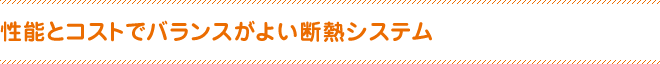 性能とコストでバランスがよい断熱システム